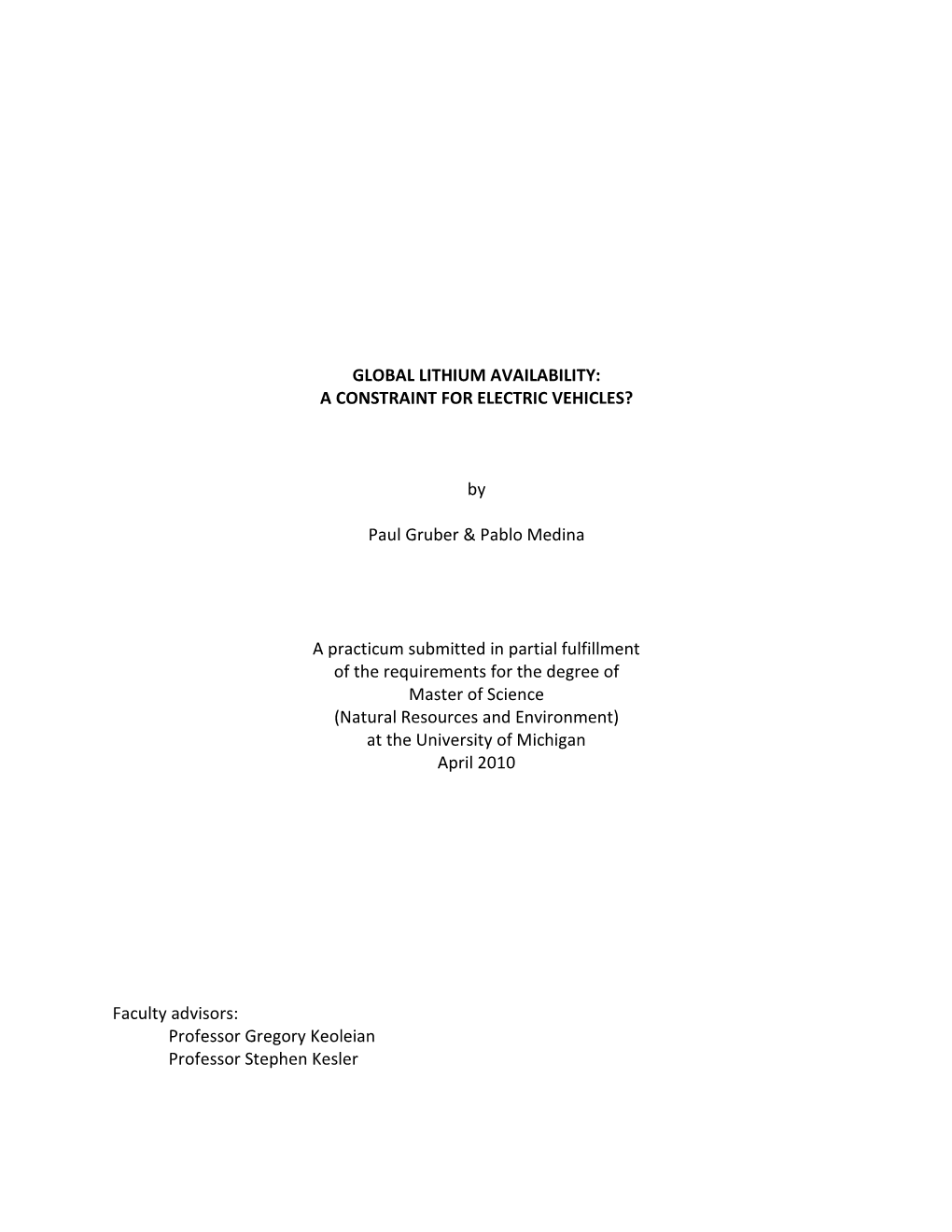 GLOBAL LITHIUM AVAILABILITY:
A CONSTRAINT FOR ELECTRIC VEHICLES?

by

Paul Gruber & Pablo Medina

A practicum submitted in partial fulfillment
of the requirements for the degree of
Master of Science
(Natural Resources and Environment)
at the University of Michigan
April 2010

Faculty advisors:
Professor Gregory Keoleian
Professor Stephen Kesler